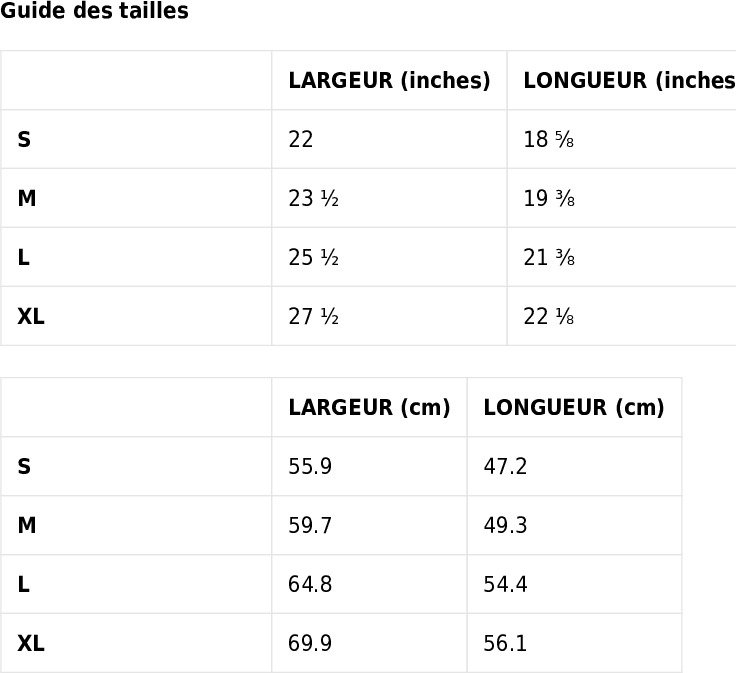 Guide des tailles

|  | LARGEUR (inches) | LONGUEUR (inches |
|---|---|---|
| S | 22 | 18 ⅝ |
| M | 23 ½ | 19 ⅜ |
| L | 25 ½ | 21 ⅜ |
| XL | 27 ½ | 22 ⅛ |

|  | LARGEUR (cm) | LONGUEUR (cm) |
|---|---|---|
| S | 55.9 | 47.2 |
| M | 59.7 | 49.3 |
| L | 64.8 | 54.4 |
| XL | 69.9 | 56.1 |